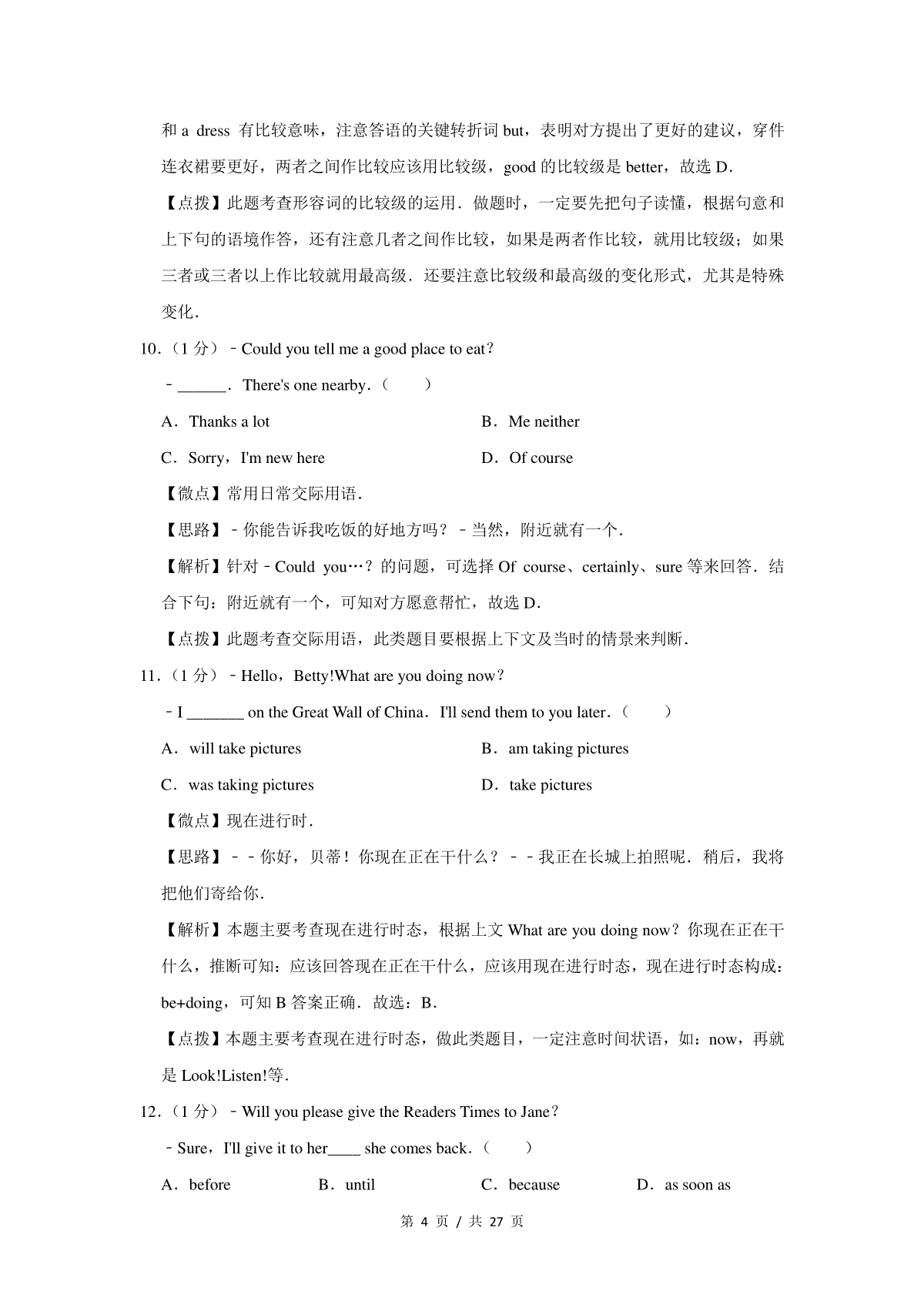 和 a dress 有比较意味，注意答语的关键转折词 but，表明对方提出了更好的建议，穿件连衣裙要更好，两者之间作比较应该用比较级，good 的比较级是 better，故选 D．

【点拨】此题考查形容词的比较级的运用．做题时，一定要先把句子读懂，根据句意和上下句的语境作答，还有注意几者之间作比较，如果是两者作比较，就用比较级；如果三者或三者以上作比较就用最高级．还要注意比较级和最高级的变化形式，尤其是特殊变化．

10．（1 分）﹣Could you tell me a good place to eat？

﹣______．There's one nearby．（　　）

A．Thanks a lot

B．Me neither

C．Sorry，I'm new here

D．Of course

【微点】常用日常交际用语．

【思路】﹣你能告诉我吃饭的好地方吗？﹣当然，附近就有一个．

【解析】针对﹣Could you…？的问题，可选择 Of course、certainly、sure 等来回答．结合下句：附近就有一个，可知对方愿意帮忙，故选 D．

【点拨】此题考查交际用语，此类题目要根据上下文及当时的情景来判断．

11．（1 分）﹣Hello，Betty!What are you doing now？

﹣I _______ on the Great Wall of China．I'll send them to you later．（　　）

A．will take pictures

B．am taking pictures

C．was taking pictures

D．take pictures

【微点】现在进行时．

【思路】﹣﹣你好，贝蒂！你现在正在干什么？﹣﹣我正在长城上拍照呢．稍后，我将把他们寄给你．

【解析】本题主要考查现在进行时态，根据上文 What are you doing now？你现在正在干什么，推断可知：应该回答现在正在干什么，应该用现在进行时态，现在进行时态构成：be+doing，可知 B 答案正确．故选：B．

【点拨】本题主要考查现在进行时态，做此类题目，一定注意时间状语，如：now，再就是 Look!Listen!等．

12．（1 分）﹣Will you please give the Readers Times to Jane？

﹣Sure，I'll give it to her____ she comes back．（　　）

A．before

B．until

C．because

D．as soon as

第 4 页 / 共 27 页